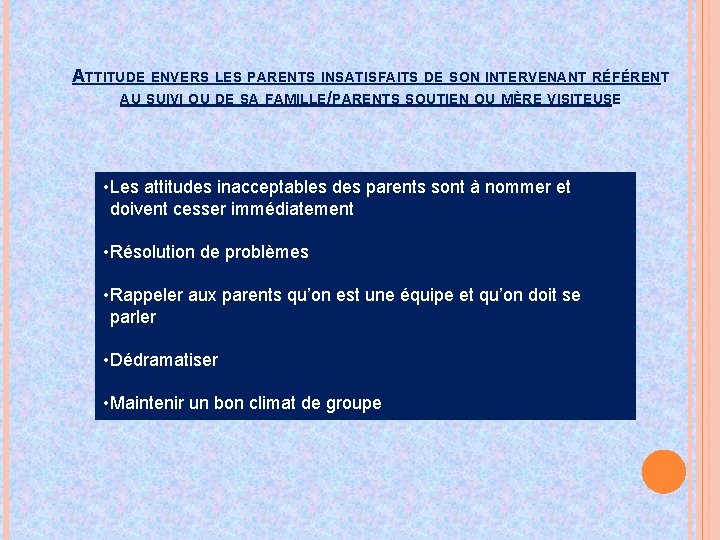 ATTITUDE ENVERS LES PARENTS INSATISFAITS DE SON INTERVENANT RÉFÉRENT AU SUIVI OU DE SA FAMILLE/PARENTS SOUTIEN OU MÈRE VISITEUSE

•Les attitudes inacceptables des parents sont à nommer et doivent cesser immédiatement

•Résolution de problèmes

•Rappeler aux parents qu'on est une équipe et qu'on doit se parler

•Dédramatiser

•Maintenir un bon climat de groupe